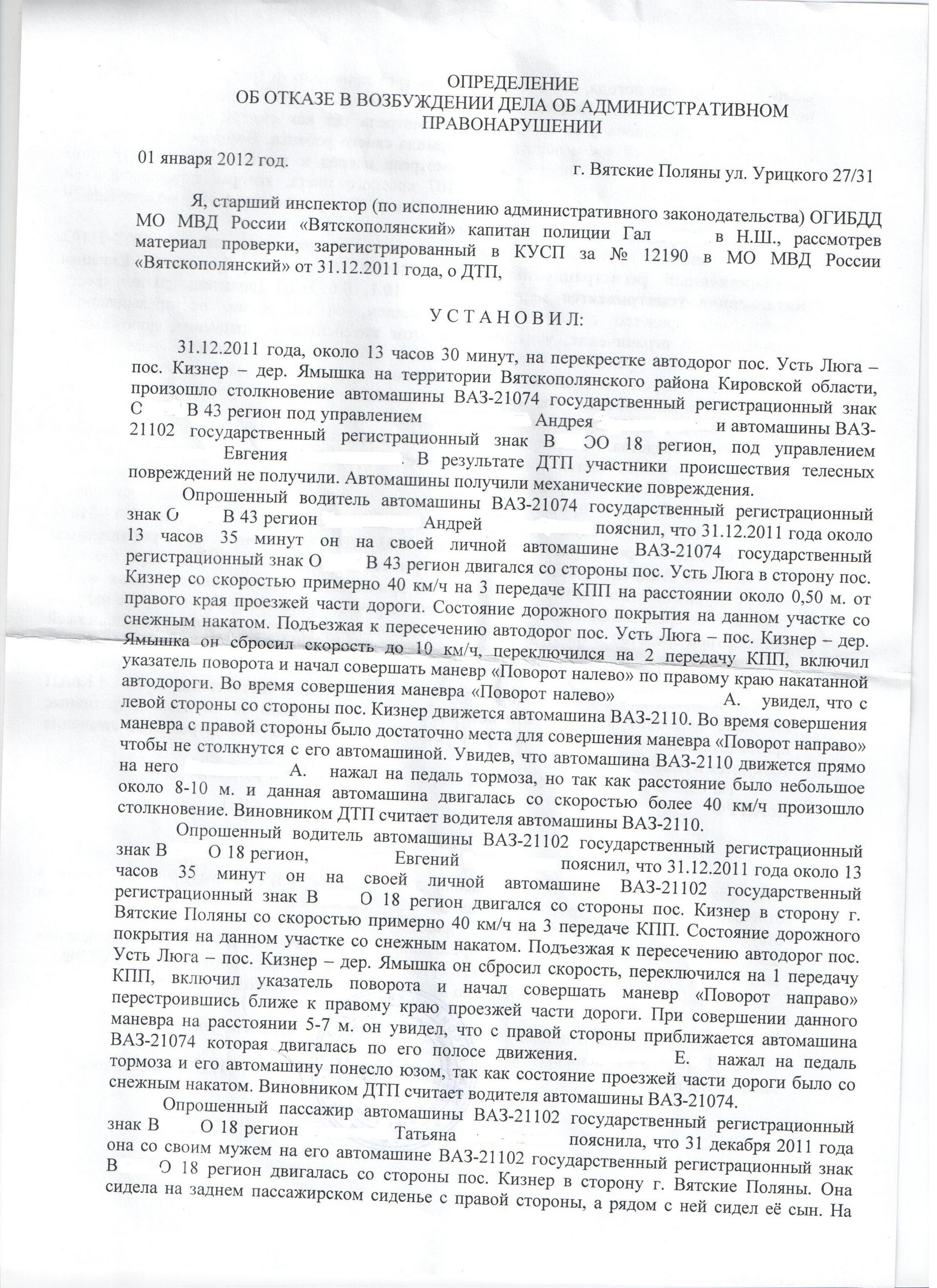 ОПРЕДЕЛЕНИЕ
ОБ ОТКАЗЕ В ВОЗБУЖДЕНИИ ДЕЛА ОБ АДМИНИСТРАТИВНОМ ПРАВОНАРУШЕНИИ

01 января 2012 год. г. Вятские Поляны ул. Урицкого 27/31

Я, старший инспектор (по исполнению административного законодательства) ОГИБДД МО МВД России «Вятскополянский» капитан полиции Гал в Н.Ш., рассмотрев материал проверки, зарегистрированный в КУСП за № 12190 в МО МВД России «Вятскополянский» от 31.12.2011 года, о ДТП,

У С Т А Н О В И Л:

31.12.2011 года, около 13 часов 30 минут, на перекрестке автодорог пос. Усть Люга – пос. Кизнер – дер. Ямышка на территории Вятскополянского района Кировской области, произошло столкновение автомашины ВАЗ-21074 государственный регистрационный знак С В 43 регион под управлением Андрея и автомашины ВАЗ-21102 государственный регистрационный знак В ОО 18 регион, под управлением Евгения . В результате ДТП участники происшествия телесных повреждений не получили. Автомашины получили механические повреждения.

Опрошенный водитель автомашины ВАЗ-21074 государственный регистрационный знак О В 43 регион Андрей пояснил, что 31.12.2011 года около 13 часов 35 минут он на своей личной автомашине ВАЗ-21074 государственный регистрационный знак О В 43 регион двигался со стороны пос. Усть Люга в сторону пос. Кизнер со скоростью примерно 40 км/ч на 3 передаче КПП на расстоянии около 0,50 м. от правого края проезжей части дороги. Состояние дорожного покрытия на данном участке со снежным накатом. Подъезжая к пересечению автодорог пос. Усть Люга – пос. Кизнер – дер. Ямышка он сбросил скорость до 10 км/ч, переключился на 2 передачу КПП, включил указатель поворота и начал совершать маневр «Поворот налево» по правому краю накатанной автодороги. Во время совершения маневра «Поворот налево» А. увидел, что с левой стороны со стороны пос. Кизнер движется автомашина ВАЗ-2110. Во время совершения маневра с правой стороны было достаточно места для совершения маневра «Поворот направо» чтобы не столкнутся с его автомашиной. Увидев, что автомашина ВАЗ-2110 движется прямо на него А. нажал на педаль тормоза, но так как расстояние было небольшое около 8-10 м. и данная автомашина двигалась со скоростью более 40 км/ч произошло столкновение. Виновником ДТП считает водителя автомашины ВАЗ-2110.

Опрошенный водитель автомашины ВАЗ-21102 государственный регистрационный знак В О 18 регион, Евгений пояснил, что 31.12.2011 года около 13 часов 35 минут он на своей личной автомашине ВАЗ-21102 государственный регистрационный знак В О 18 регион двигался со стороны пос. Кизнер в сторону г. Вятские Поляны со скоростью примерно 40 км/ч на 3 передаче КПП. Состояние дорожного покрытия на данном участке со снежным накатом. Подъезжая к пересечению автодорог пос. Усть Люга – пос. Кизнер – дер. Ямышка он сбросил скорость, переключился на 1 передачу КПП, включил указатель поворота и начал совершать маневр «Поворот направо» перестроившись ближе к правому краю проезжей части дороги. При совершении данного маневра на расстоянии 5-7 м. он увидел, что с правой стороны приближается автомашина ВАЗ-21074 которая двигалась по его полосе движения. Е. нажал на педаль тормоза и его автомашину понесло юзом, так как состояние проезжей части дороги было со снежным накатом. Виновником ДТП считает водителя автомашины ВАЗ-21074.

Опрошенный пассажир автомашины ВАЗ-21102 государственный регистрационный знак В О 18 регион Татьяна пояснила, что 31 декабря 2011 года она со своим мужем на его автомашине ВАЗ-21102 государственный регистрационный знак В О 18 регион двигалась со стороны пос. Кизнер в сторону г. Вятские Поляны. Она сидела на заднем пассажирском сиденье с правой стороны, а рядом с ней сидел её сын. На